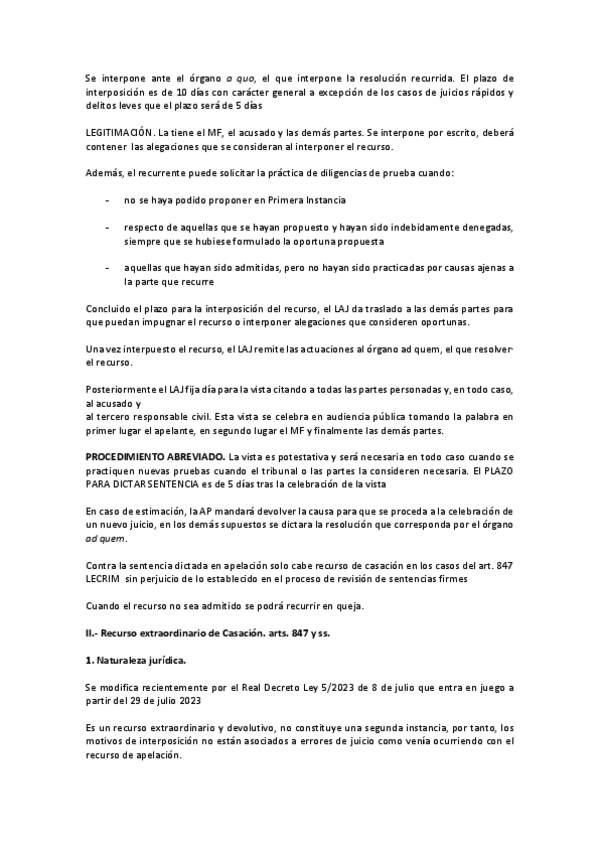 Se interpone ante el órgano a quo, el que interpone la resolución recurrida. El plazo de interposición es de 10 días con carácter general a excepción de los casos de juicios rápidos y delitos leves que el plazo será de 5 días

LEGITIMACIÓN. La tiene el MF, el acusado y las demás partes. Se interpone por escrito, deberá contener las alegaciones que se consideran al interponer el recurso.

Además, el recurrente puede solicitar la práctica de diligencias de prueba cuando:

- no se haya podido proponer en Primera Instancia

- respecto de aquellas que se hayan propuesto y hayan sido indebidamente denegadas, siempre que se hubiese formulado la oportuna propuesta

- aquellas que hayan sido admitidas, pero no hayan sido practicadas por causas ajenas a la parte que recurre

Concluido el plazo para la interposición del recurso, el LAJ da traslado a las demás partes para que puedan impugnar el recurso o interponer alegaciones que consideren oportunas.

Una vez interpuesto el recurso, el LAJ remite las actuaciones al órgano ad quem, el que resolver el recurso.

Posteriormente el LAJ fija día para la vista citando a todas las partes personadas y, en todo caso, al acusado y
al tercero responsable civil. Esta vista se celebra en audiencia pública tomando la palabra en primer lugar el apelante, en segundo lugar el MF y finalmente las demás partes.

PROCEDIMIENTO ABREVIADO. La vista es potestativa y será necesaria en todo caso cuando se practiquen nuevas pruebas cuando el tribunal o las partes la consideren necesaria. El PLAZO PARA DICTAR SENTENCIA es de 5 días tras la celebración de la vista

En caso de estimación, la AP mandará devolver la causa para que se proceda a la celebración de un nuevo juicio, en los demás supuestos se dictara la resolución que corresponda por el órgano ad quem.

Contra la sentencia dictada en apelación solo cabe recurso de casación en los casos del art. 847 LECRIM sin perjuicio de lo establecido en el proceso de revisión de sentencias firmes

Cuando el recurso no sea admitido se podrá recurrir en queja.

II.- Recurso extraordinario de Casación. arts. 847 y ss.

1. Naturaleza jurídica.

Se modifica recientemente por el Real Decreto Ley 5/2023 de 8 de julio que entra en juego a partir del 29 de julio 2023

Es un recurso extraordinario y devolutivo, no constituye una segunda instancia, por tanto, los motivos de interposición no están asociados a errores de juicio como venía ocurriendo con el recurso de apelación.